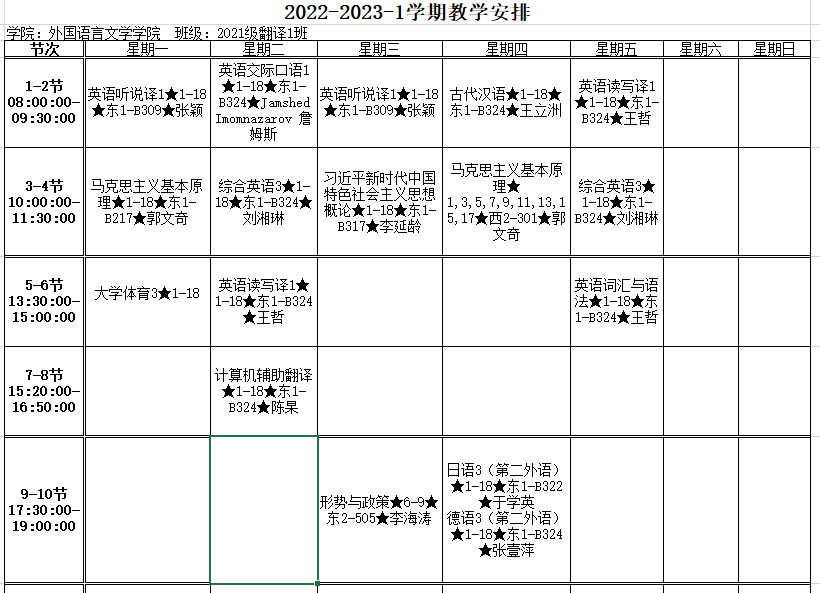 2022-2023-1学期教学安排

学院：外国语言文学学院　班级：2021级翻译1班

| 节次 | 星期一 | 星期二 | 星期三 | 星期四 | 星期五 | 星期六 | 星期日 |
|---|---|---|---|---|---|---|---|
| 1-2节 08:00:00-09:30:00 | 英语听说译1★1-18★东1-B309★张颖 | 英语交际口语1★1-18★东1-B324★Jamshed Imomnazarov 詹姆斯 | 英语听说译1★1-18★东1-B309★张颖 | 古代汉语★1-18★东1-B324★王立洲 | 英语读写译1★1-18★东1-B324★王哲 | | |
| 3-4节 10:00:00-11:30:00 | 马克思主义基本原理★1-18★东1-B217★郭文奇 | 综合英语3★1-18★东1-B324★刘湘琳 | 习近平新时代中国特色社会主义思想概论★1-18★东1-B317★李延龄 | 马克思主义基本原理★1,3,5,7,9,11,13,15,17★西2-301★郭文奇 | 综合英语3★1-18★东1-B324★刘湘琳 | | |
| 5-6节 13:30:00-15:00:00 | 大学体育3★1-18 | 英语读写译1★1-18★东1-B324★王哲 | | | 英语词汇与语法★1-18★东1-B324★王哲 | | |
| 7-8节 15:20:00-16:50:00 | | 计算机辅助翻译★1-18★东1-B324★陈杲 | | | | | |
| 9-10节 17:30:00-19:00:00 | | | 形势与政策★6-9★东2-505★李海涛 | 日语3（第二外语）★1-18★东1-B322★于学英 德语3（第二外语）★1-18★东1-B324★张壹萍 | | | |